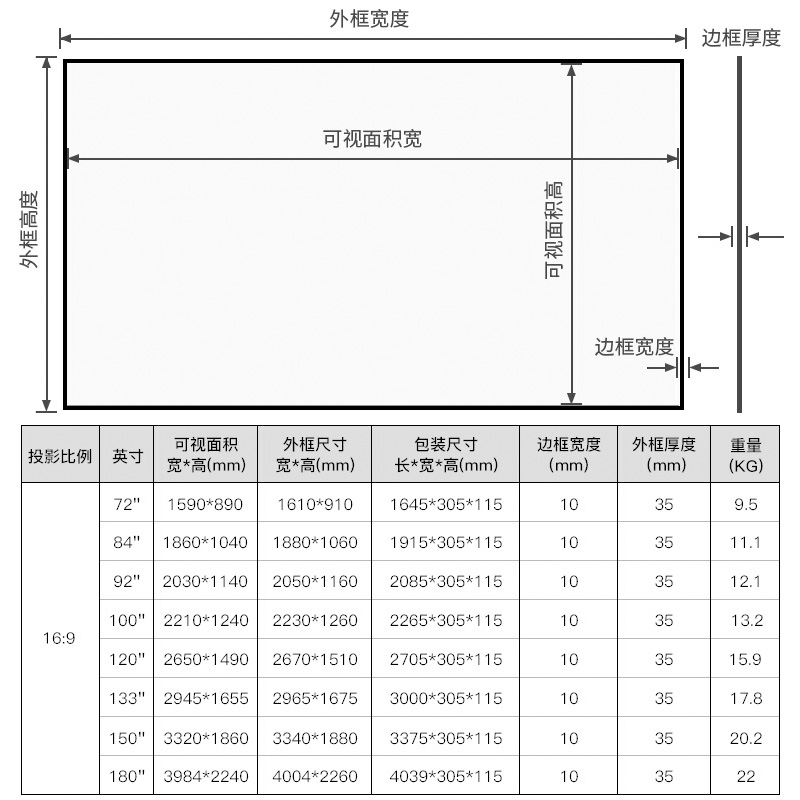 外框宽度

边框厚度

外框高度

可视面积宽

可视面积高

边框宽度

| 投影比例 | 英寸 | 可视面积 宽*高(mm) | 外框尺寸 宽*高(mm) | 包装尺寸 长*宽*高(mm) | 边框宽度 (mm) | 外框厚度 (mm) | 重量 (KG) |
|---|---|---|---|---|---|---|---|
| 16:9 | 72" | 1590*890 | 1610*910 | 1645*305*115 | 10 | 35 | 9.5 |
| | 84" | 1860*1040 | 1880*1060 | 1915*305*115 | 10 | 35 | 11.1 |
| | 92" | 2030*1140 | 2050*1160 | 2085*305*115 | 10 | 35 | 12.1 |
| | 100" | 2210*1240 | 2230*1260 | 2265*305*115 | 10 | 35 | 13.2 |
| | 120" | 2650*1490 | 2670*1510 | 2705*305*115 | 10 | 35 | 15.9 |
| | 133" | 2945*1655 | 2965*1675 | 3000*305*115 | 10 | 35 | 17.8 |
| | 150" | 3320*1860 | 3340*1880 | 3375*305*115 | 10 | 35 | 20.2 |
| | 180" | 3984*2240 | 4004*2260 | 4039*305*115 | 10 | 35 | 22 |